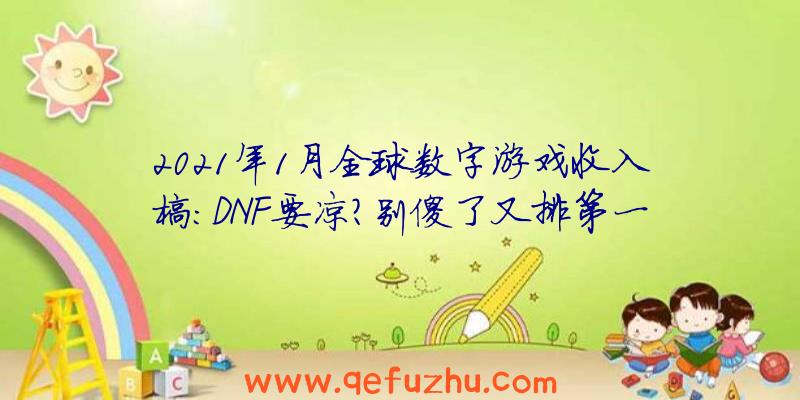 2021年1月全球数字游戏收入榜：DNF要凉？别傻了又排第一

A
B C

www.qefuzhu.com